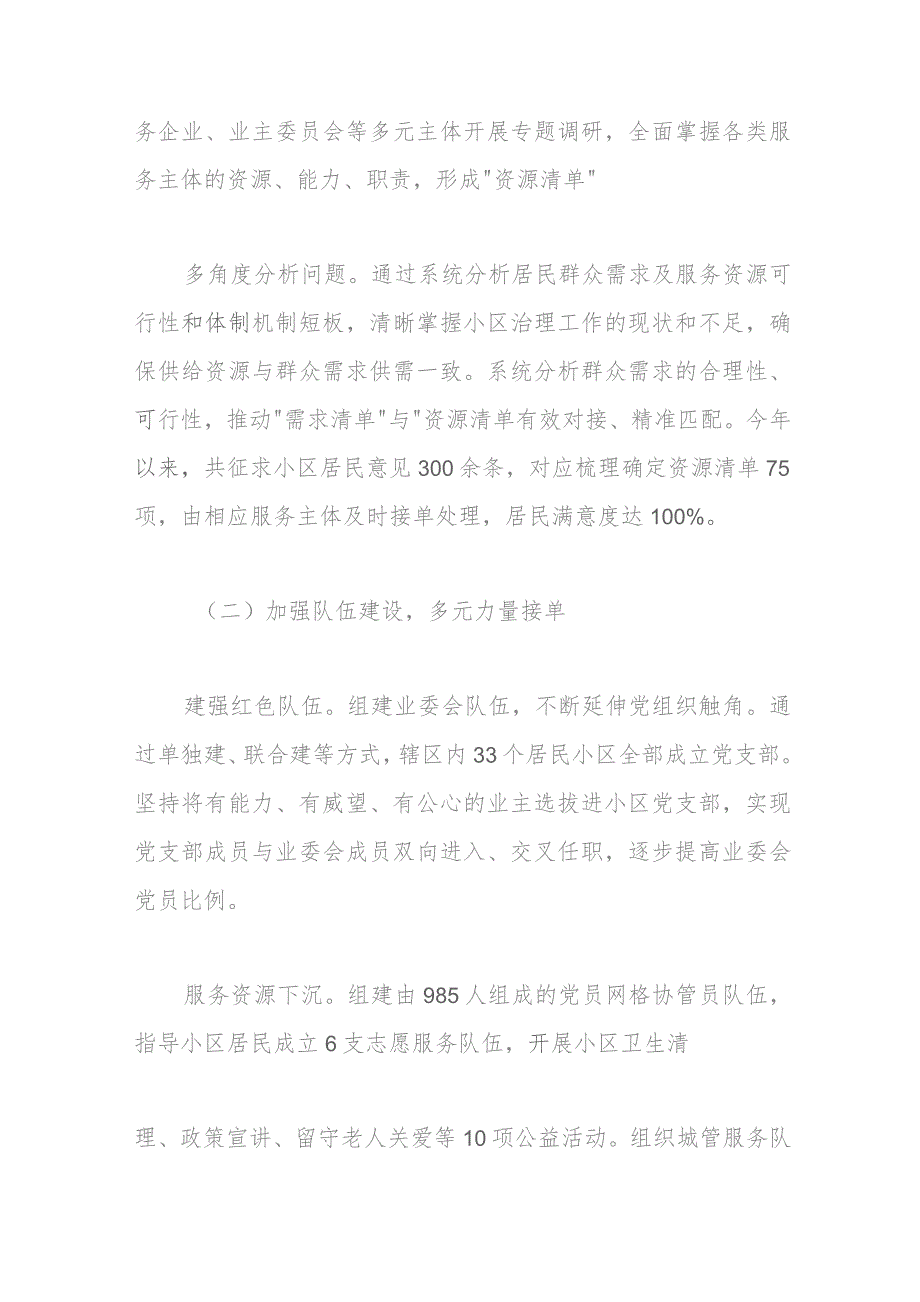 务企业、业主委员会等多元主体开展专题调研，全面掌握各类服务主体的资源、能力、职责，形成"资源清单"

多角度分析问题。通过系统分析居民群众需求及服务资源可行性和体制机制短板，清晰掌握小区治理工作的现状和不足，确保供给资源与群众需求供需一致。系统分析群众需求的合理性、可行性，推动"需求清单"与"资源清单有效对接、精准匹配。今年以来，共征求小区居民意见300余条，对应梳理确定资源清单75项，由相应服务主体及时接单处理，居民满意度达100%。

（二）加强队伍建设，多元力量接单

建强红色队伍。组建业委会队伍，不断延伸党组织触角。通过单独建、联合建等方式，辖区内33个居民小区全部成立党支部。坚持将有能力、有威望、有公心的业主选拔进小区党支部，实现党支部成员与业委会成员双向进入、交叉任职，逐步提高业委会党员比例。

服务资源下沉。组建由985人组成的党员网格协管员队伍，指导小区居民成立6支志愿服务队伍，开展小区卫生清

理、政策宣讲、留守老人关爱等10项公益活动。组织城管服务队